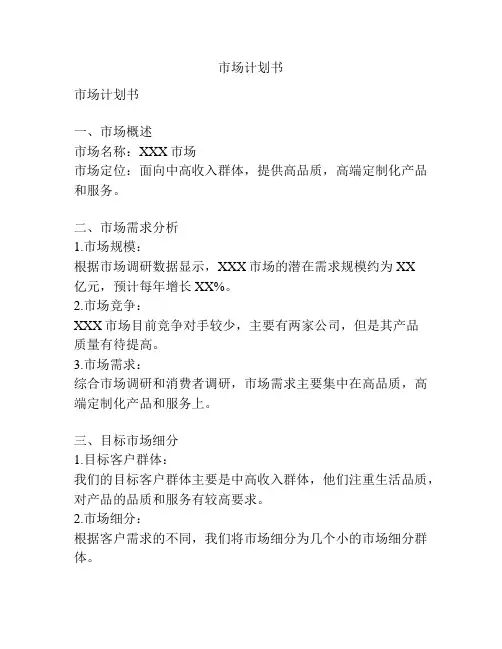 市场计划书

市场计划书

一、市场概述
市场名称：XXX 市场
市场定位：面向中高收入群体，提供高品质，高端定制化产品和服务。

二、市场需求分析
1.市场规模：
根据市场调研数据显示，XXX 市场的潜在需求规模约为 XX 亿元，预计每年增长 XX%。
2.市场竞争：
XXX 市场目前竞争对手较少，主要有两家公司，但是其产品质量有待提高。
3.市场需求：
综合市场调研和消费者调研，市场需求主要集中在高品质，高端定制化产品和服务上。

三、目标市场细分
1.目标客户群体：
我们的目标客户群体主要是中高收入群体，他们注重生活品质，对产品的品质和服务有较高要求。
2.市场细分：
根据客户需求的不同，我们将市场细分为几个小的市场细分群体。